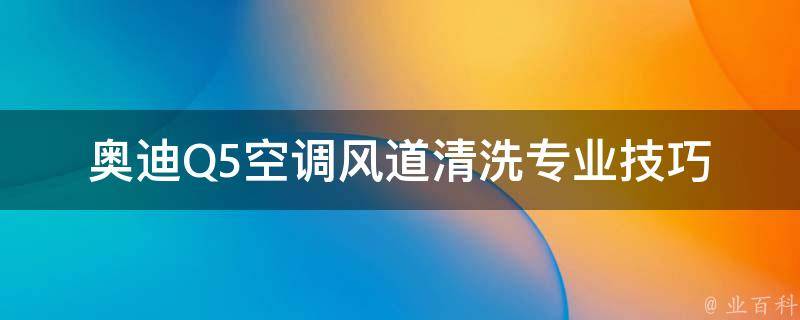 奥迪Q5空调风道清洗专业技巧

@ 业百科